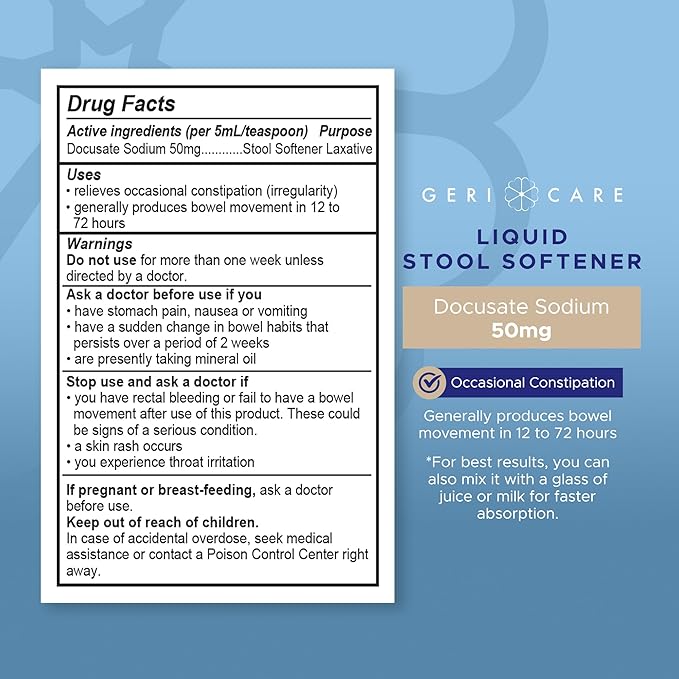 Drug Facts

Active ingredients (per 5mL/teaspoon) Purpose
Docusate Sodium 50mg............Stool Softener Laxative

Uses
• relieves occasional constipation (irregularity)
• generally produces bowel movement in 12 to 72 hours

Warnings
Do not use for more than one week unless directed by a doctor.

Ask a doctor before use if you
• have stomach pain, nausea or vomiting
• have a sudden change in bowel habits that persists over a period of 2 weeks
• are presently taking mineral oil

Stop use and ask a doctor if
• you have rectal bleeding or fail to have a bowel movement after use of this product. These could be signs of a serious condition.
• a skin rash occurs
• you experience throat irritation

If pregnant or breast-feeding, ask a doctor before use.
Keep out of reach of children.
In case of accidental overdose, seek medical assistance or contact a Poison Control Center right away.

GERI CARE

LIQUID
STOOL SOFTENER

Docusate Sodium
50mg

Occasional Constipation

Generally produces bowel movement in 12 to 72 hours

*For best results, you can also mix it with a glass of juice or milk for faster absorption.